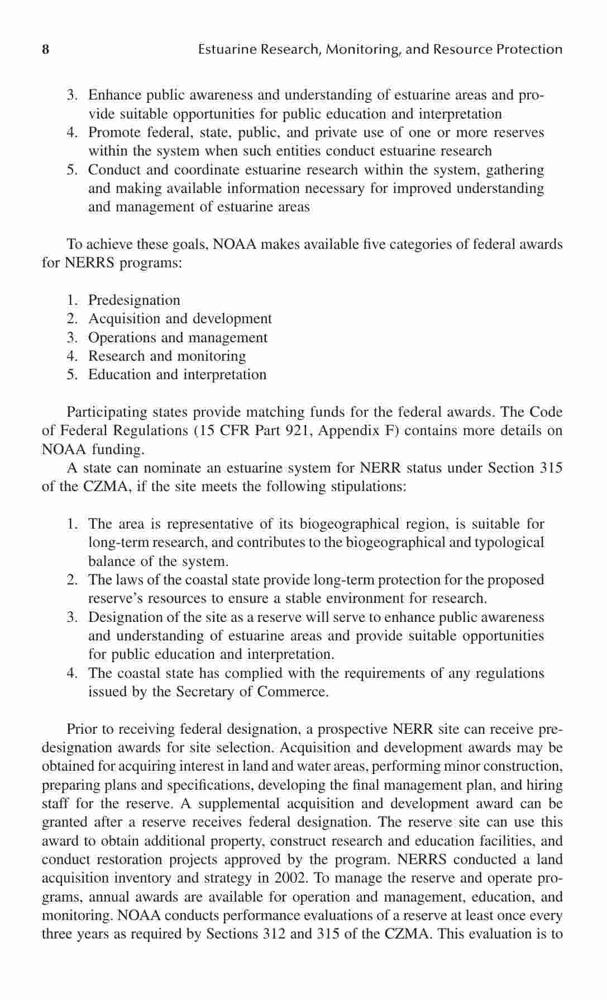 8 Estuarine Research, Monitoring, and Resource Protection

3. Enhance public awareness and understanding of estuarine areas and provide suitable opportunities for public education and interpretation
4. Promote federal, state, public, and private use of one or more reserves within the system when such entities conduct estuarine research
5. Conduct and coordinate estuarine research within the system, gathering and making available information necessary for improved understanding and management of estuarine areas

To achieve these goals, NOAA makes available five categories of federal awards for NERRS programs:

1. Predesignation
2. Acquisition and development
3. Operations and management
4. Research and monitoring
5. Education and interpretation

Participating states provide matching funds for the federal awards. The Code of Federal Regulations (15 CFR Part 921, Appendix F) contains more details on NOAA funding.

A state can nominate an estuarine system for NERR status under Section 315 of the CZMA, if the site meets the following stipulations:

1. The area is representative of its biogeographical region, is suitable for long-term research, and contributes to the biogeographical and typological balance of the system.
2. The laws of the coastal state provide long-term protection for the proposed reserve's resources to ensure a stable environment for research.
3. Designation of the site as a reserve will serve to enhance public awareness and understanding of estuarine areas and provide suitable opportunities for public education and interpretation.
4. The coastal state has complied with the requirements of any regulations issued by the Secretary of Commerce.

Prior to receiving federal designation, a prospective NERR site can receive predesignation awards for site selection. Acquisition and development awards may be obtained for acquiring interest in land and water areas, performing minor construction, preparing plans and specifications, developing the final management plan, and hiring staff for the reserve. A supplemental acquisition and development award can be granted after a reserve receives federal designation. The reserve site can use this award to obtain additional property, construct research and education facilities, and conduct restoration projects approved by the program. NERRS conducted a land acquisition inventory and strategy in 2002. To manage the reserve and operate programs, annual awards are available for operation and management, education, and monitoring. NOAA conducts performance evaluations of a reserve at least once every three years as required by Sections 312 and 315 of the CZMA. This evaluation is to